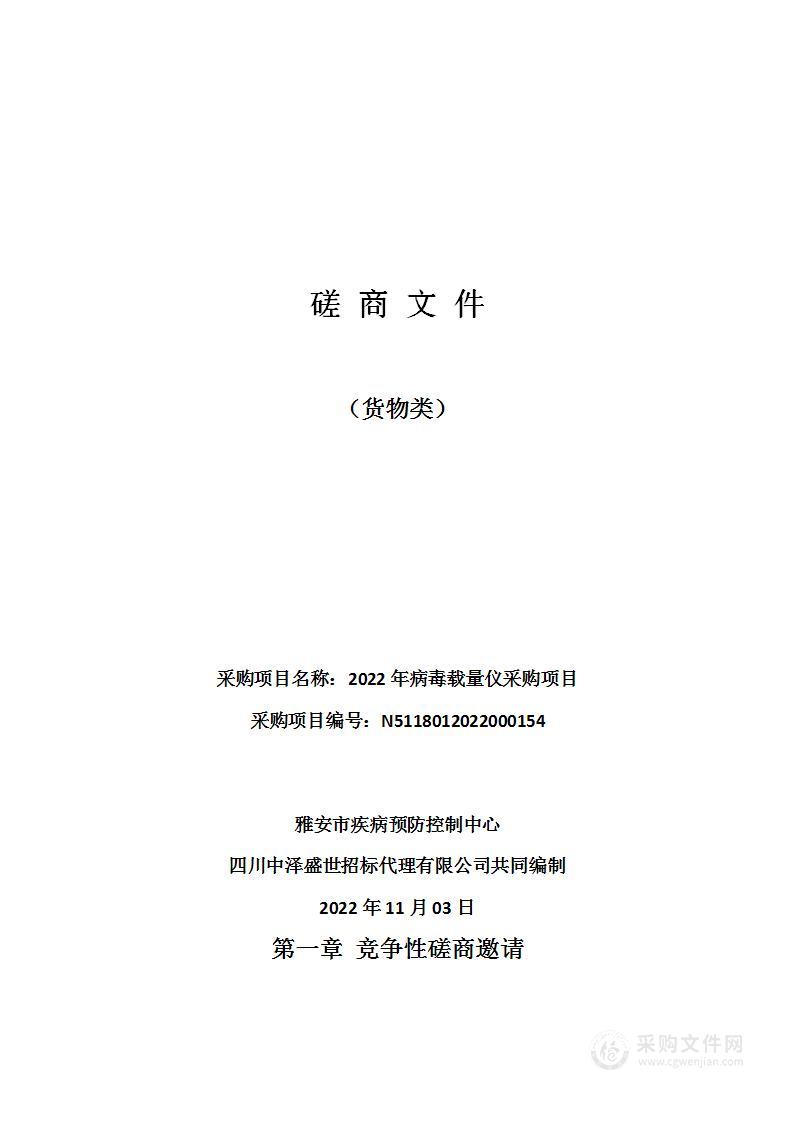 磋 商 文 件

（货物类）

采购项目名称：2022 年病毒载量仪采购项目

采购项目编号：N5118012022000154

雅安市疾病预防控制中心

四川中泽盛世招标代理有限公司共同编制

2022 年 11 月 03 日

第一章 竞争性磋商邀请

采购文件网
www.cgwenjian.com